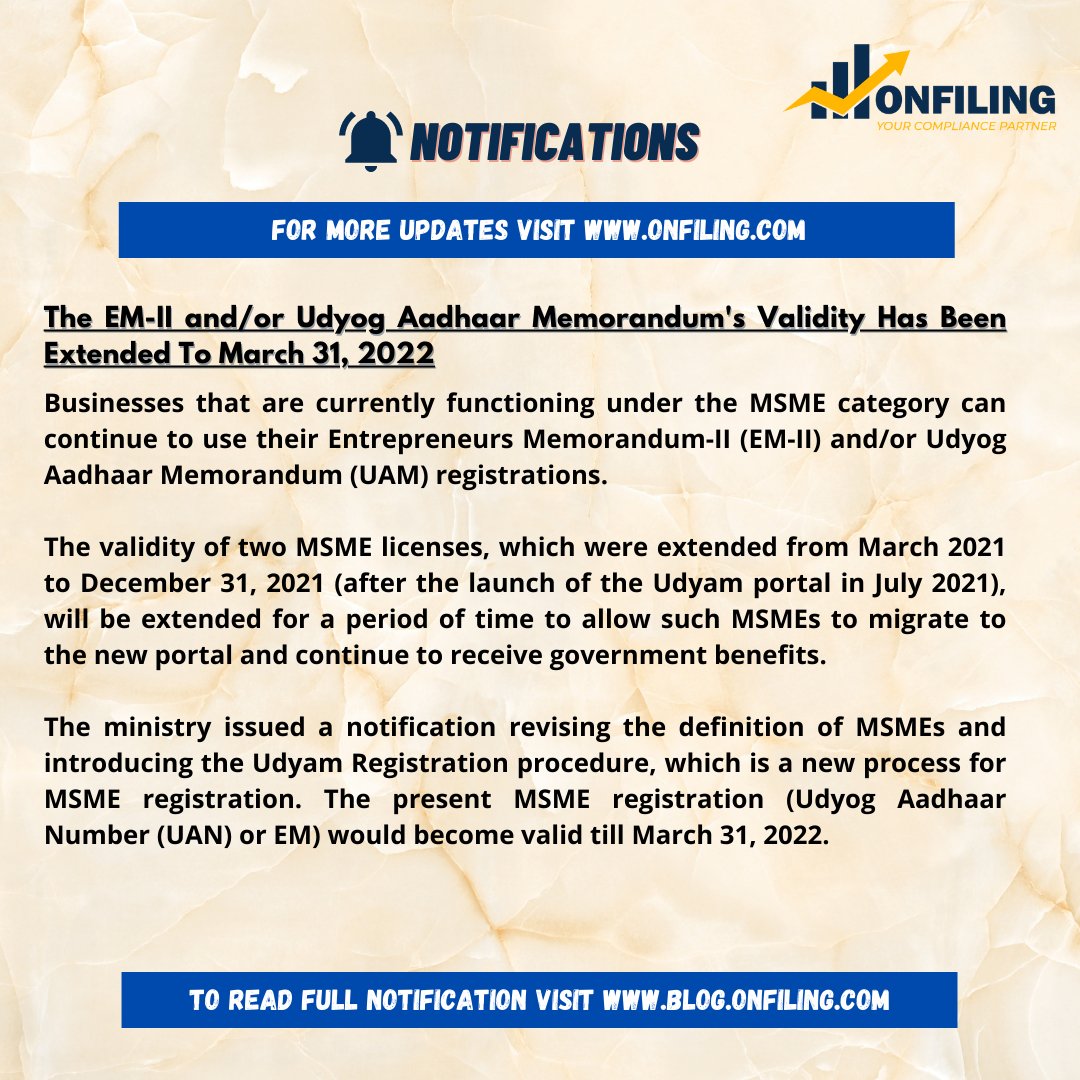 ONFILING
YOUR COMPLIANCE PARTNER

NOTIFICATIONS

FOR MORE UPDATES VISIT WWW.ONFILING.COM

The EM-II and/or Udyog Aadhaar Memorandum's Validity Has Been Extended To March 31, 2022

Businesses that are currently functioning under the MSME category can continue to use their Entrepreneurs Memorandum-II (EM-II) and/or Udyog Aadhaar Memorandum (UAM) registrations.

The validity of two MSME licenses, which were extended from March 2021 to December 31, 2021 (after the launch of the Udyam portal in July 2021), will be extended for a period of time to allow such MSMEs to migrate to the new portal and continue to receive government benefits.

The ministry issued a notification revising the definition of MSMEs and introducing the Udyam Registration procedure, which is a new process for MSME registration. The present MSME registration (Udyog Aadhaar Number (UAN) or EM) would become valid till March 31, 2022.

TO READ FULL NOTIFICATION VISIT WWW.BLOG.ONFILING.COM